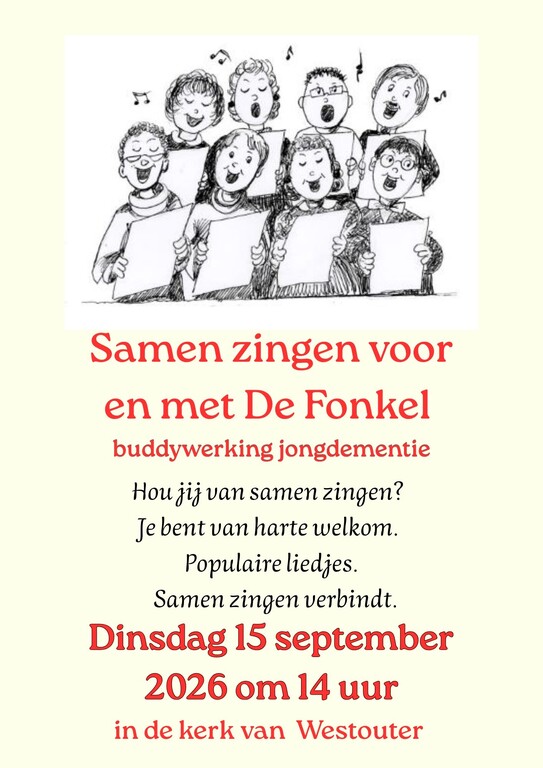 Samen zingen voor en met De Fonkel

buddywerking jongdementie

Hou jij van samen zingen?
Je bent van harte welkom.
Populaire liedjes.
Samen zingen verbindt.

Dinsdag 15 september 2026 om 14 uur

in de kerk van Westouter